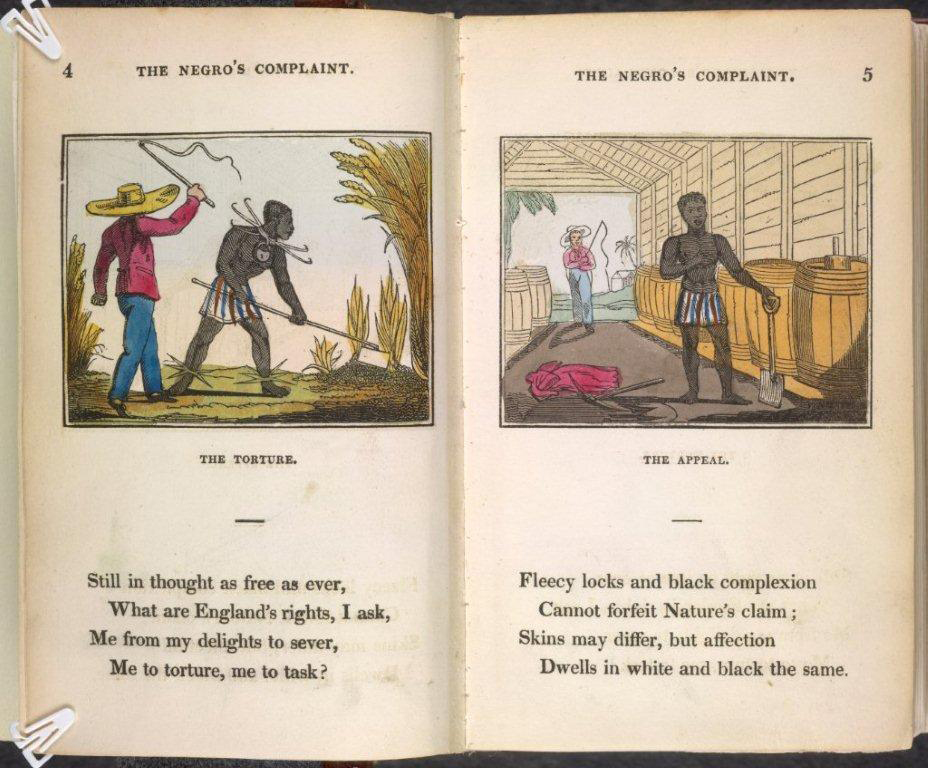 4 THE NEGRO'S COMPLAINT.

THE TORTURE.

Still in thought as free as ever,
What are England's rights, I ask,
Me from my delights to sever,
Me to torture, me to task?

THE NEGRO'S COMPLAINT. 5

THE APPEAL.

Fleecy locks and black complexion
Cannot forfeit Nature's claim;
Skins may differ, but affection
Dwells in white and black the same.